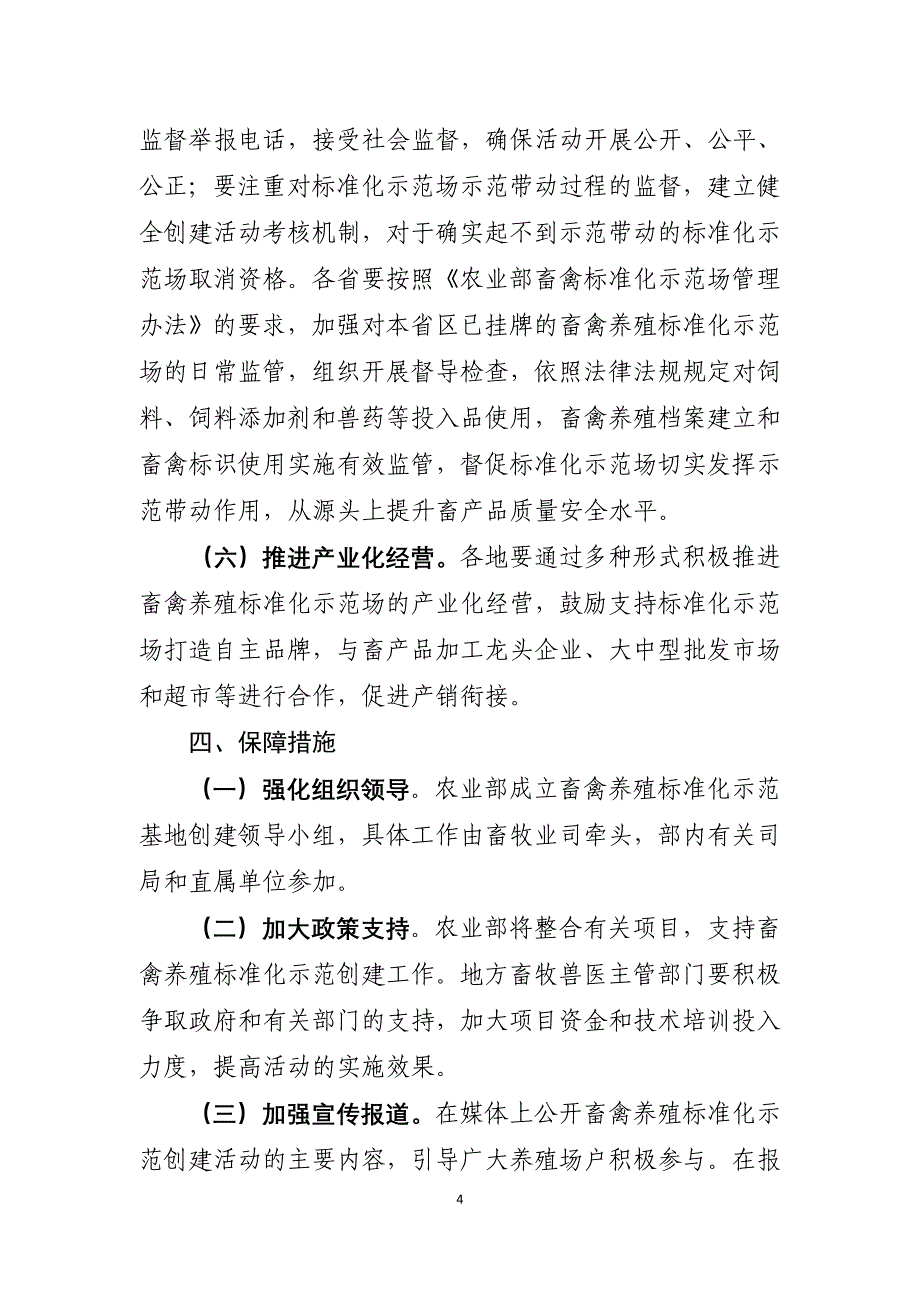 监督举报电话，接受社会监督，确保活动开展公开、公平、公正；要注重对标准化示范场示范带动过程的监督，建立健全创建活动考核机制，对于确实起不到示范带动的标准化示范场取消资格。各省要按照《农业部畜禽标准化示范场管理办法》的要求，加强对本省区已挂牌的畜禽养殖标准化示范场的日常监管，组织开展督导检查，依照法律法规规定对饲料、饲料添加剂和兽药等投入品使用，畜禽养殖档案建立和畜禽标识使用实施有效监管，督促标准化示范场切实发挥示范带动作用，从源头上提升畜产品质量安全水平。

（六）推进产业化经营。各地要通过多种形式积极推进畜禽养殖标准化示范场的产业化经营，鼓励支持标准化示范场打造自主品牌，与畜产品加工龙头企业、大中型批发市场和超市等进行合作，促进产销衔接。

四、保障措施

（一）强化组织领导。农业部成立畜禽养殖标准化示范基地创建领导小组，具体工作由畜牧业司牵头，部内有关司局和直属单位参加。

（二）加大政策支持。农业部将整合有关项目，支持畜禽养殖标准化示范创建工作。地方畜牧兽医主管部门要积极争取政府和有关部门的支持，加大项目资金和技术培训投入力度，提高活动的实施效果。

（三）加强宣传报道。在媒体上公开畜禽养殖标准化示范创建活动的主要内容，引导广大养殖场户积极参与。在报

4